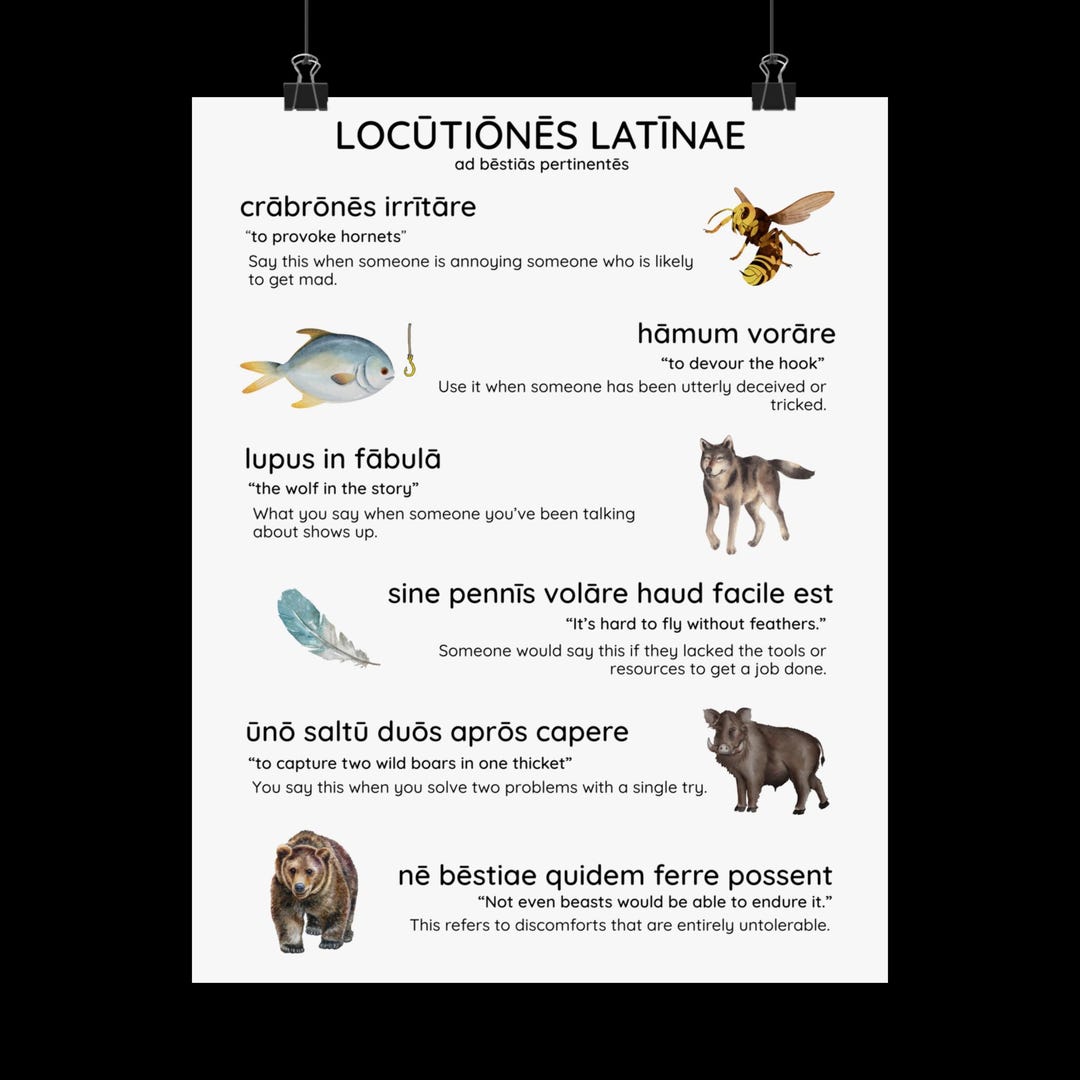 LOCŪTIŌNĒS LATĪNAE
ad bēstiās pertinentēs

crābrōnēs irrītāre
"to provoke hornets"
Say this when someone is annoying someone who is likely to get mad.

hāmum vorāre
"to devour the hook"
Use it when someone has been utterly deceived or tricked.

lupus in fābulā
"the wolf in the story"
What you say when someone you've been talking about shows up.

sine pennīs volāre haud facile est
"It's hard to fly without feathers."
Someone would say this if they lacked the tools or resources to get a job done.

ūnō saltū duōs aprōs capere
"to capture two wild boars in one thicket"
You say this when you solve two problems with a single try.

nē bēstiae quidem ferre possent
"Not even beasts would be able to endure it."
This refers to discomforts that are entirely untolerable.